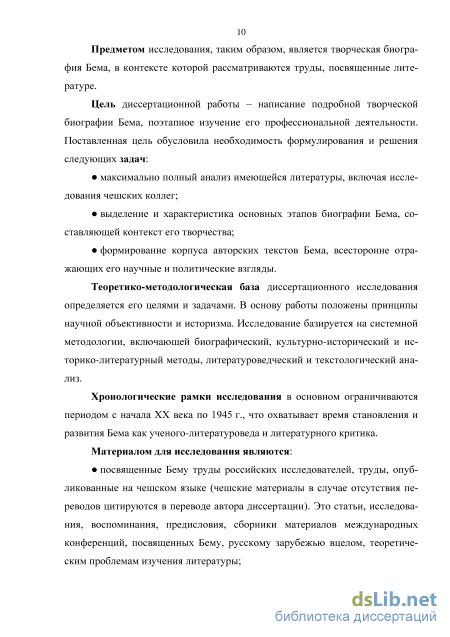 10

Предметом исследования, таким образом, является творческая биография Бема, в контексте которой рассматриваются труды, посвященные литературе.

Цель диссертационной работы – написание подробной творческой биографии Бема, поэтапное изучение его профессиональной деятельности. Поставленная цель обусловила необходимость формулирования и решения следующих задач:

● максимально полный анализ имеющейся литературы, включая исследования чешских коллег;

● выделение и характеристика основных этапов биографии Бема, составляющей контекст его творчества;

● формирование корпуса авторских текстов Бема, всесторонне отражающих его научные и политические взгляды.

Теоретико-методологическая база диссертационного исследования определяется его целями и задачами. В основу работы положены принципы научной объективности и историзма. Исследование базируется на системной методологии, включающей биографический, культурно-исторический и историко-литературный методы, литературоведческий и текстологический анализ.

Хронологические рамки исследования в основном ограничиваются периодом с начала XX века по 1945 г., что охватывает время становления и развития Бема как ученого-литературоведа и литературного критика.

Материалом для исследования являются:

● посвященные Бему труды российских исследователей, труды, опубликованные на чешском языке (чешские материалы в случае отсутствия переводов цитируются в переводе автора диссертации). Это статьи, исследования, воспоминания, предисловия, сборники материалов международных конференций, посвященных Бему, русскому зарубежью вцелом, теоретическим проблемам изучения литературы;

dsLib.net
библиотека диссертаций